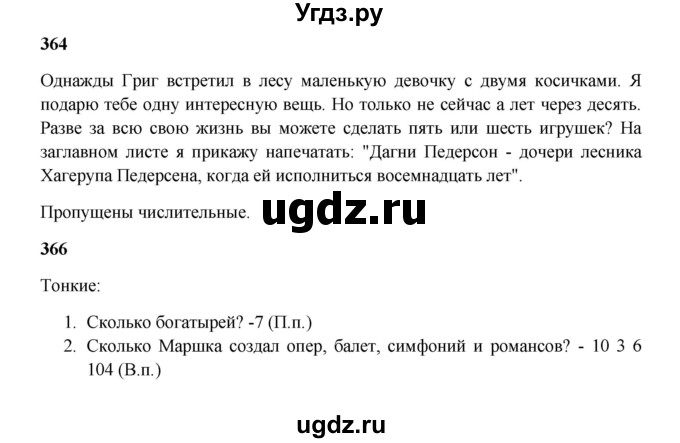 Угдз.ру

364

Однажды Григ встретил в лесу маленькую девочку с двумя косичками. Я подарю тебе одну интересную вещь. Но только не сейчас а лет через десять. Разве за всю свою жизнь вы можете сделать пять или шесть игрушек? На заглавном листе я прикажу напечатать: "Дагни Педерсон - дочери лесника Хагерупа Педерсена, когда ей исполниться восемнадцать лет".

Пропущены числительные.

ugdz.ru

366

Тонкие:

1. Сколько богатырей? -7 (П.п.)
2. Сколько Маршка создал опер, балет, симфоний и романсов? - 10 3 6 104 (В.п.)

ugdz.ru